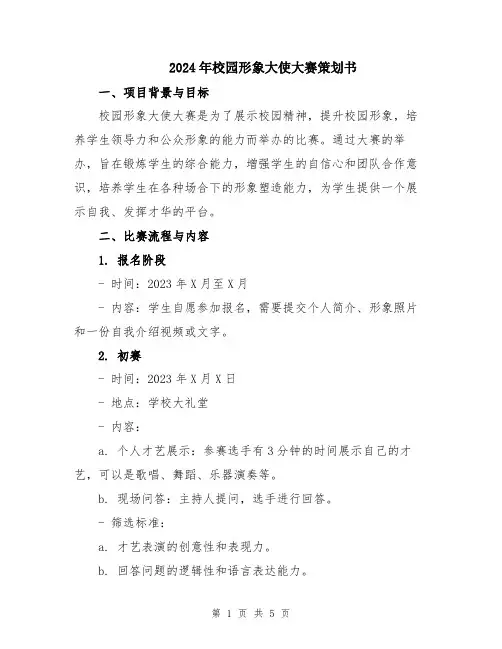 2024年校园形象大使大赛策划书

一、项目背景与目标

校园形象大使大赛是为了展示校园精神，提升校园形象，培养学生领导力和公众形象的能力而举办的比赛。通过大赛的举办，旨在锻炼学生的综合能力，增强学生的自信心和团队合作意识，培养学生在各种场合下的形象塑造能力，为学生提供一个展示自我、发挥才华的平台。

二、比赛流程与内容

1. 报名阶段

- 时间：2023年X月至X月

- 内容：学生自愿参加报名，需要提交个人简介、形象照片和一份自我介绍视频或文字。

2. 初赛

- 时间：2023年X月X日

- 地点：学校大礼堂

- 内容：

a. 个人才艺展示：参赛选手有3分钟的时间展示自己的才艺，可以是歌唱、舞蹈、乐器演奏等。

b. 现场问答：主持人提问，选手进行回答。

- 筛选标准：

a. 才艺表演的创意性和表现力。

b. 回答问题的逻辑性和语言表达能力。

第 1 页 共 5 页